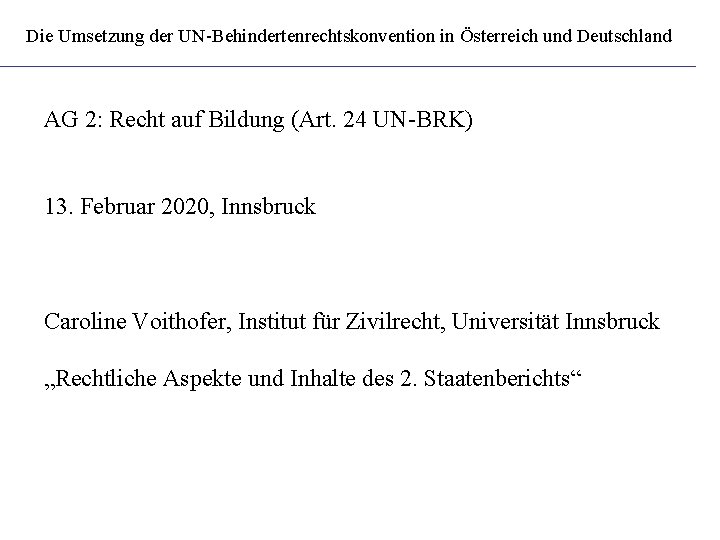 Die Umsetzung der UN-Behindertenrechtskonvention in Österreich und Deutschland

AG 2: Recht auf Bildung (Art. 24 UN-BRK)

13. Februar 2020, Innsbruck

Caroline Voithofer, Institut für Zivilrecht, Universität Innsbruck

„Rechtliche Aspekte und Inhalte des 2. Staatenberichts“